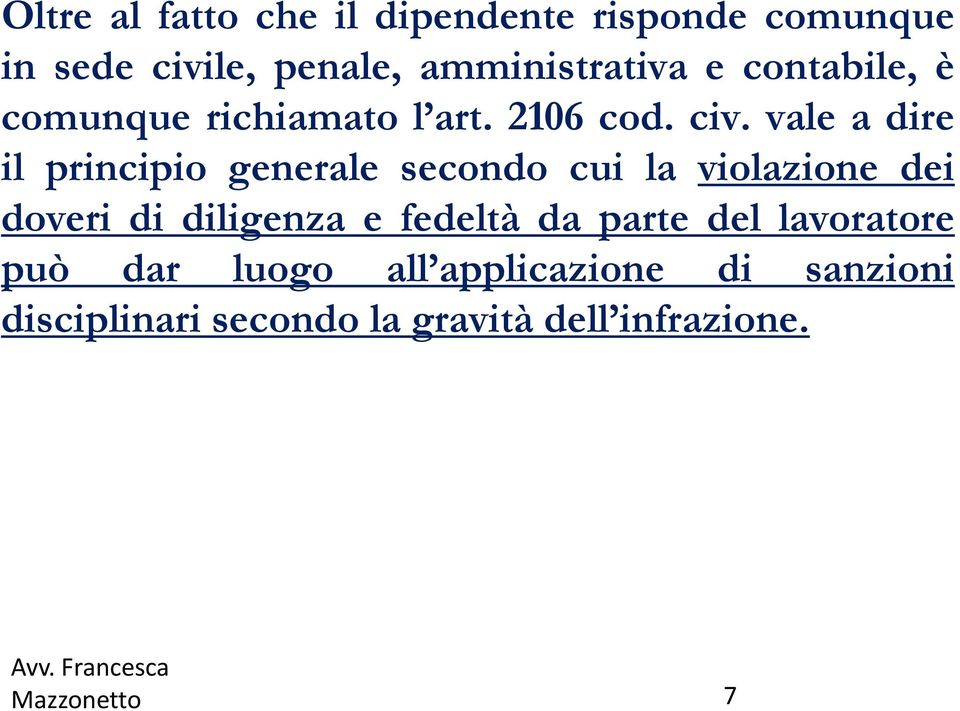 Oltre al fatto che il dipendente risponde comunque in sede civile, penale, amministrativa e contabile, è comunque richiamato l’art. 2106 cod. civ. vale a dire il principio generale secondo cui la violazione dei doveri di diligenza e fedeltà da parte del lavoratore può dar luogo all’applicazione di sanzioni disciplinari secondo la gravità dell’infrazione.

Avv. Francesca Mazzonetto

7